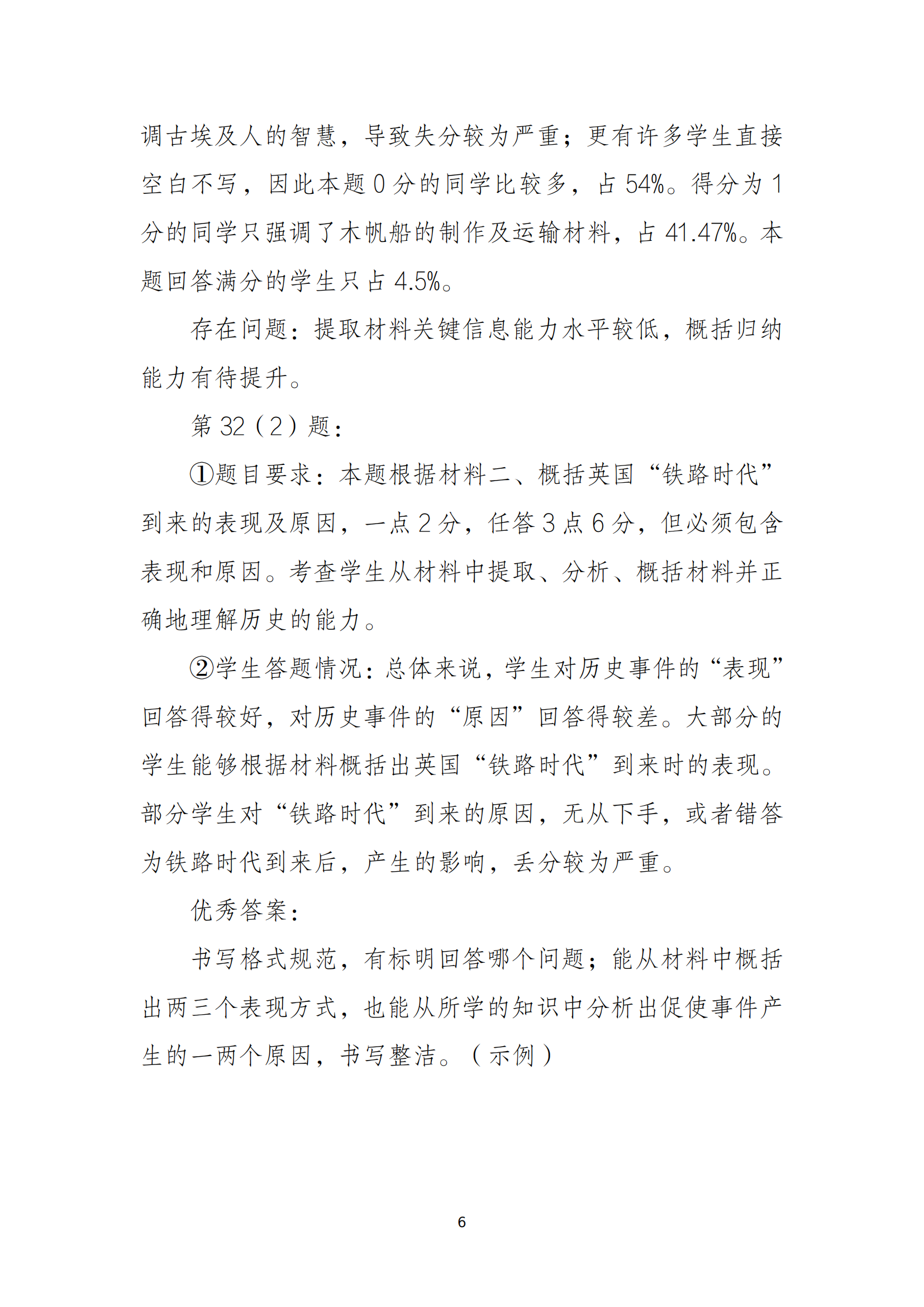 调古埃及人的智慧，导致失分较为严重；更有许多学生直接空白不写，因此本题 0 分的同学比较多，占 54%。得分为 1 分的同学只强调了木帆船的制作及运输材料，占 41.47%。本题回答满分的学生只占 4.5%。

存在问题：提取材料关键信息能力水平较低，概括归纳能力有待提升。

第 32（2）题：

①题目要求：本题根据材料二、概括英国“铁路时代”到来的表现及原因，一点 2 分，任答 3 点 6 分，但必须包含表现和原因。考查学生从材料中提取、分析、概括材料并正确地理解历史的能力。

②学生答题情况：总体来说，学生对历史事件的“表现”回答得较好，对历史事件的“原因”回答得较差。大部分的学生能够根据材料概括出英国“铁路时代”到来时的表现。部分学生对“铁路时代”到来的原因，无从下手，或者错答为铁路时代到来后，产生的影响，丢分较为严重。

优秀答案：

书写格式规范，有标明回答哪个问题；能从材料中概括出两三个表现方式，也能从所学的知识中分析出促使事件产生的一两个原因，书写整洁。（示例）

6